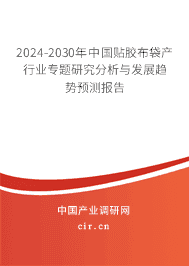 2024-2030年中国贴胶布袋产行业专题研究分析与发展趋势预测报告

中国产业调研网

cir.cn